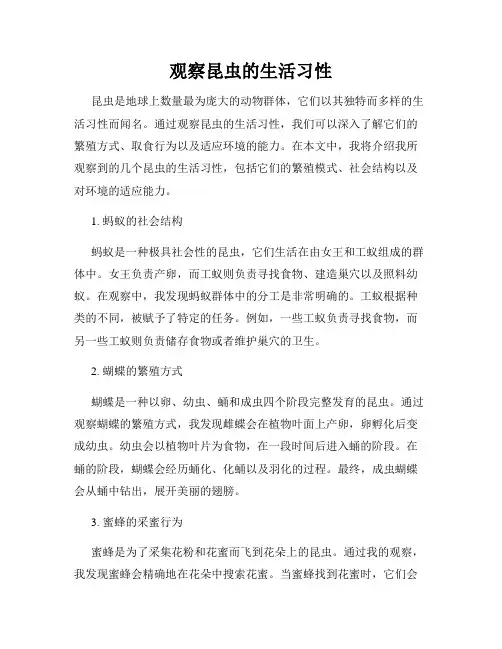 观察昆虫的生活习性

昆虫是地球上数量最为庞大的动物群体，它们以其独特而多样的生活习性而闻名。通过观察昆虫的生活习性，我们可以深入了解它们的繁殖方式、取食行为以及适应环境的能力。在本文中，我将介绍我所观察到的几个昆虫的生活习性，包括它们的繁殖模式、社会结构以及对环境的适应能力。

1. 蚂蚁的社会结构

蚂蚁是一种极具社会性的昆虫，它们生活在由女王和工蚁组成的群体中。女王负责产卵，而工蚁则负责寻找食物、建造巢穴以及照料幼蚁。在观察中，我发现蚂蚁群体中的分工是非常明确的。工蚁根据种类的不同，被赋予了特定的任务。例如，一些工蚁负责寻找食物，而另一些工蚁则负责储存食物或者维护巢穴的卫生。

2. 蝴蝶的繁殖方式

蝴蝶是一种以卵、幼虫、蛹和成虫四个阶段完整发育的昆虫。通过观察蝴蝶的繁殖方式，我发现雌蝶会在植物叶面上产卵，卵孵化后变成幼虫。幼虫会以植物叶片为食物，在一段时间后进入蛹的阶段。在蛹的阶段，蝴蝶会经历蛹化、化蛹以及羽化的过程。最终，成虫蝴蝶会从蛹中钻出，展开美丽的翅膀。

3. 蜜蜂的采蜜行为

蜜蜂是为了采集花粉和花蜜而飞到花朵上的昆虫。通过我的观察，我发现蜜蜂会精确地在花朵中搜索花蜜。当蜜蜂找到花蜜时，它们会